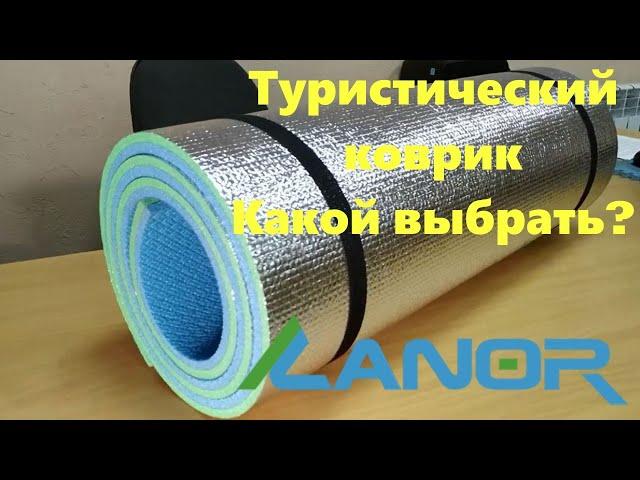 Туристический коврик
Какой выбрать?

LANOR